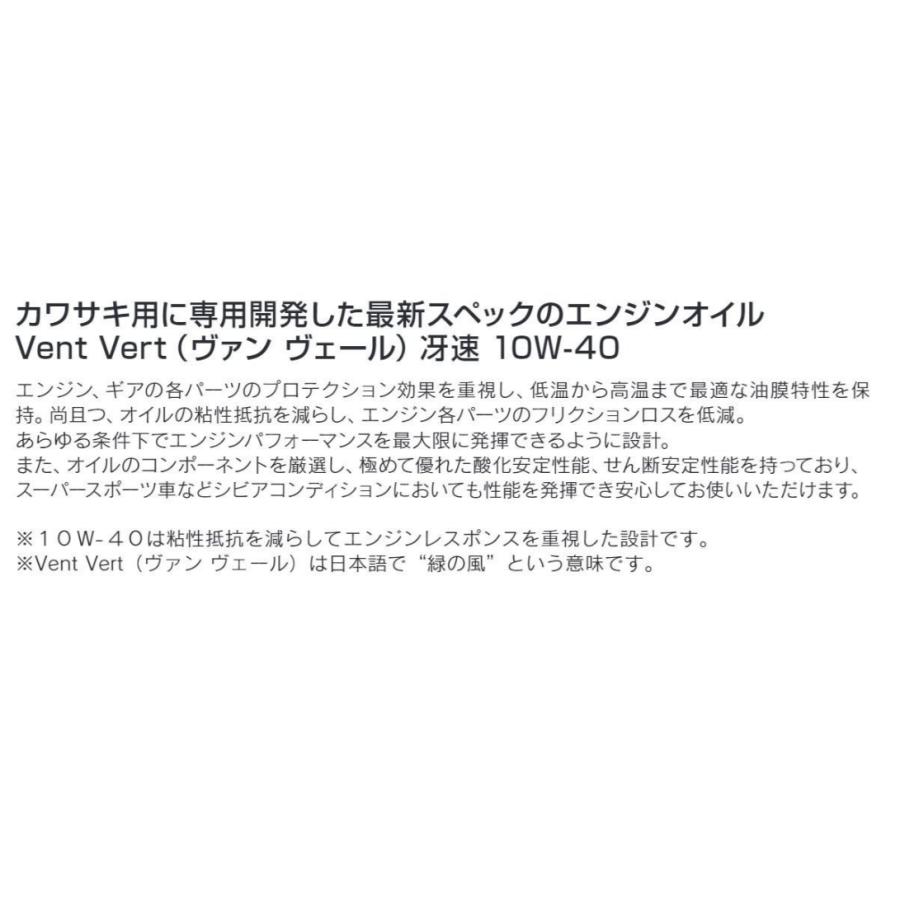 カワサキ用に専用開発した最新スペックのエンジンオイル
Vent Vert（ヴァン ヴェール）冴速 10W-40

エンジン、ギアの各パーツのプロテクション効果を重視し、低温から高温まで最適な油膜特性を保持。尚且つ、オイルの粘性抵抗を減らし、エンジン各パーツのフリクションロスを低減。
あらゆる条件下でエンジンパフォーマンスを最大限に発揮できるように設計。
また、オイルのコンポーネントを厳選し、極めて優れた酸化安定性能、せん断安定性能を持っており、スーパースポーツ車などシビアコンディションにおいても性能を発揮でき安心してお使いいただけます。

※１０W-４０は粘性抵抗を減らしてエンジンレスポンスを重視した設計です。
※Vent Vert（ヴァン ヴェール）は日本語で“緑の風”という意味です。